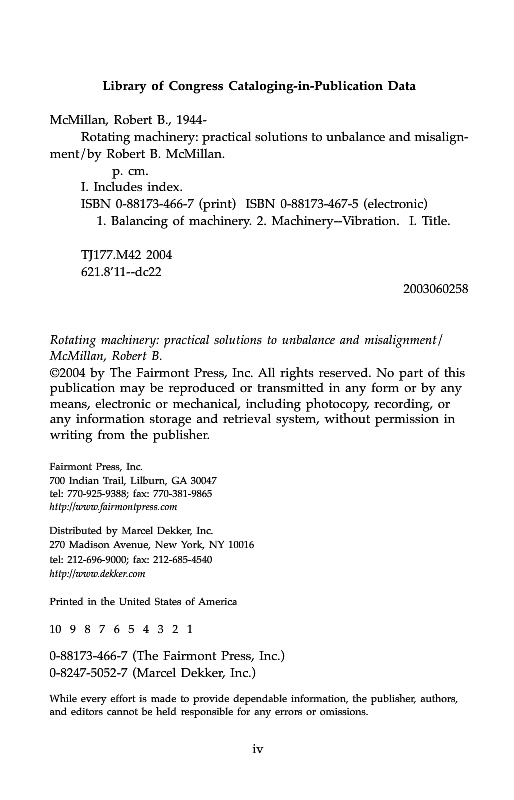 Library of Congress Cataloging-in-Publication Data

McMillan, Robert B., 1944-
Rotating machinery: practical solutions to unbalance and misalignment/by Robert B. McMillan.
p. cm.
I. Includes index.
ISBN 0-88173-466-7 (print) ISBN 0-88173-467-5 (electronic)
1. Balancing of machinery. 2. Machinery--Vibration. I. Title.

TJ177.M42 2004
621.8'11--dc22
2003060258

Rotating machinery: practical solutions to unbalance and misalignment/ McMillan, Robert B.
©2004 by The Fairmont Press, Inc. All rights reserved. No part of this publication may be reproduced or transmitted in any form or by any means, electronic or mechanical, including photocopy, recording, or any information storage and retrieval system, without permission in writing from the publisher.

Fairmont Press, Inc.
700 Indian Trail, Lilburn, GA 30047
tel: 770-925-9388; fax: 770-381-9865
http://www.fairmontpress.com

Distributed by Marcel Dekker, Inc.
270 Madison Avenue, New York, NY 10016
tel: 212-696-9000; fax: 212-685-4540
http://www.dekker.com

Printed in the United States of America

10 9 8 7 6 5 4 3 2 1

0-88173-466-7 (The Fairmont Press, Inc.)
0-8247-5052-7 (Marcel Dekker, Inc.)

While every effort is made to provide dependable information, the publisher, authors, and editors cannot be held responsible for any errors or omissions.

iv